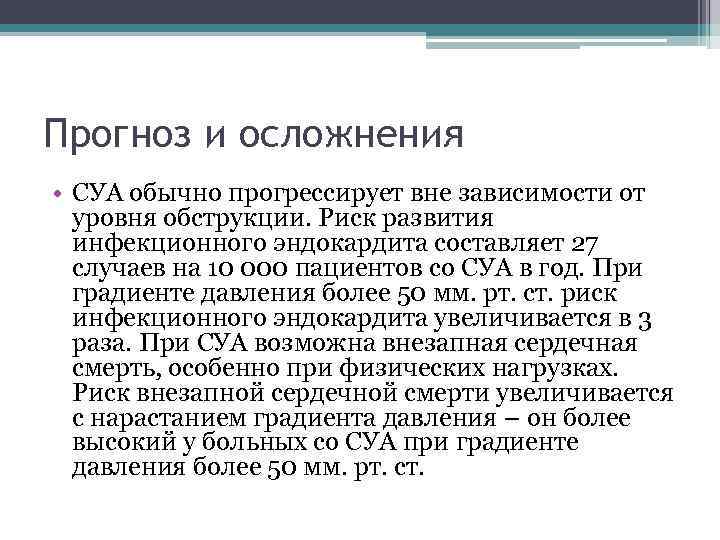 Прогноз и осложнения

• СУА обычно прогрессирует вне зависимости от уровня обструкции. Риск развития инфекционного эндокардита составляет 27 случаев на 10 000 пациентов со СУА в год. При градиенте давления более 50 мм. рт. ст. риск инфекционного эндокардита увеличивается в 3 раза. При СУА возможна внезапная сердечная смерть, особенно при физических нагрузках. Риск внезапной сердечной смерти увеличивается с нарастанием градиента давления – он более высокий у больных со СУА при градиенте давления более 50 мм. рт. ст.